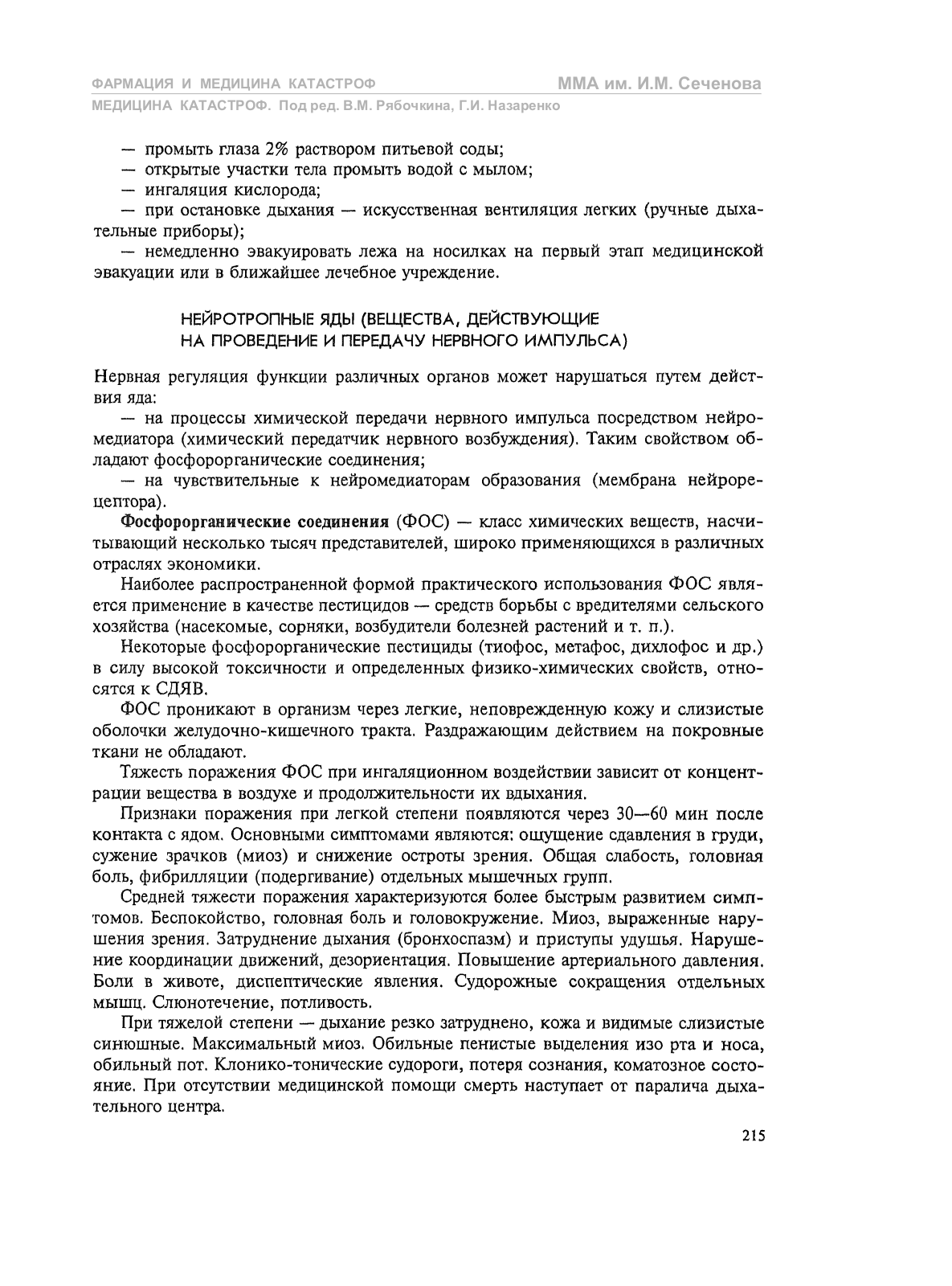 ФАРМАЦИЯ И МЕДИЦИНА КАТАСТРОФ ММА им. И.М. Сеченова
МЕДИЦИНА КАТАСТРОФ. Под ред. В.М. Рябочкина, Г.И. Назаренко

— промыть глаза 2% раствором питьевой соды;
— открытые участки тела промыть водой с мылом;
— ингаляция кислорода;
— при остановке дыхания — искусственная вентиляция легких (ручные дыхательные приборы);
— немедленно эвакуировать лежа на носилках на первый этап медицинской эвакуации или в ближайшее лечебное учреждение.

НЕЙРОТРОПНЫЕ ЯДЫ (ВЕЩЕСТВА, ДЕЙСТВУЮЩИЕ НА ПРОВЕДЕНИЕ И ПЕРЕДАЧУ НЕРВНОГО ИМПУЛЬСА)

Нервная регуляция функции различных органов может нарушаться путем действия яда:
— на процессы химической передачи нервного импульса посредством нейромедиатора (химический передатчик нервного возбуждения). Таким свойством обладают фосфорорганические соединения;
— на чувствительные к нейромедиаторам образования (мембрана нейрорецептора).

Фосфорорганические соединения (ФОС) — класс химических веществ, насчитывающий несколько тысяч представителей, широко применяющихся в различных отраслях экономики.

Наиболее распространенной формой практического использования ФОС является применение в качестве пестицидов — средств борьбы с вредителями сельского хозяйства (насекомые, сорняки, возбудители болезней растений и т. п.).

Некоторые фосфорорганические пестициды (тиофос, метафос, дихлофос и др.) в силу высокой токсичности и определенных физико-химических свойств, относятся к СДЯВ.

ФОС проникают в организм через легкие, неповрежденную кожу и слизистые оболочки желудочно-кишечного тракта. Раздражающим действием на покровные ткани не обладают.

Тяжесть поражения ФОС при ингаляционном воздействии зависит от концентрации вещества в воздухе и продолжительности их вдыхания.

Признаки поражения при легкой степени появляются через 30—60 мин после контакта с ядом. Основными симптомами являются: ощущение сдавления в груди, сужение зрачков (миоз) и снижение остроты зрения. Общая слабость, головная боль, фибрилляции (подергивание) отдельных мышечных групп.

Средней тяжести поражения характеризуются более быстрым развитием симптомов. Беспокойство, головная боль и головокружение. Миоз, выраженные нарушения зрения. Затруднение дыхания (бронхоспазм) и приступы удушья. Нарушение координации движений, дезориентация. Повышение артериального давления. Боли в животе, диспептические явления. Судорожные сокращения отдельных мышц. Слюнотечение, потливость.

При тяжелой степени — дыхание резко затруднено, кожа и видимые слизистые синюшные. Максимальный миоз. Обильные пенистые выделения изо рта и носа, обильный пот. Клонико-тонические судороги, потеря сознания, коматозное состояние. При отсутствии медицинской помощи смерть наступает от паралича дыхательного центра.

215